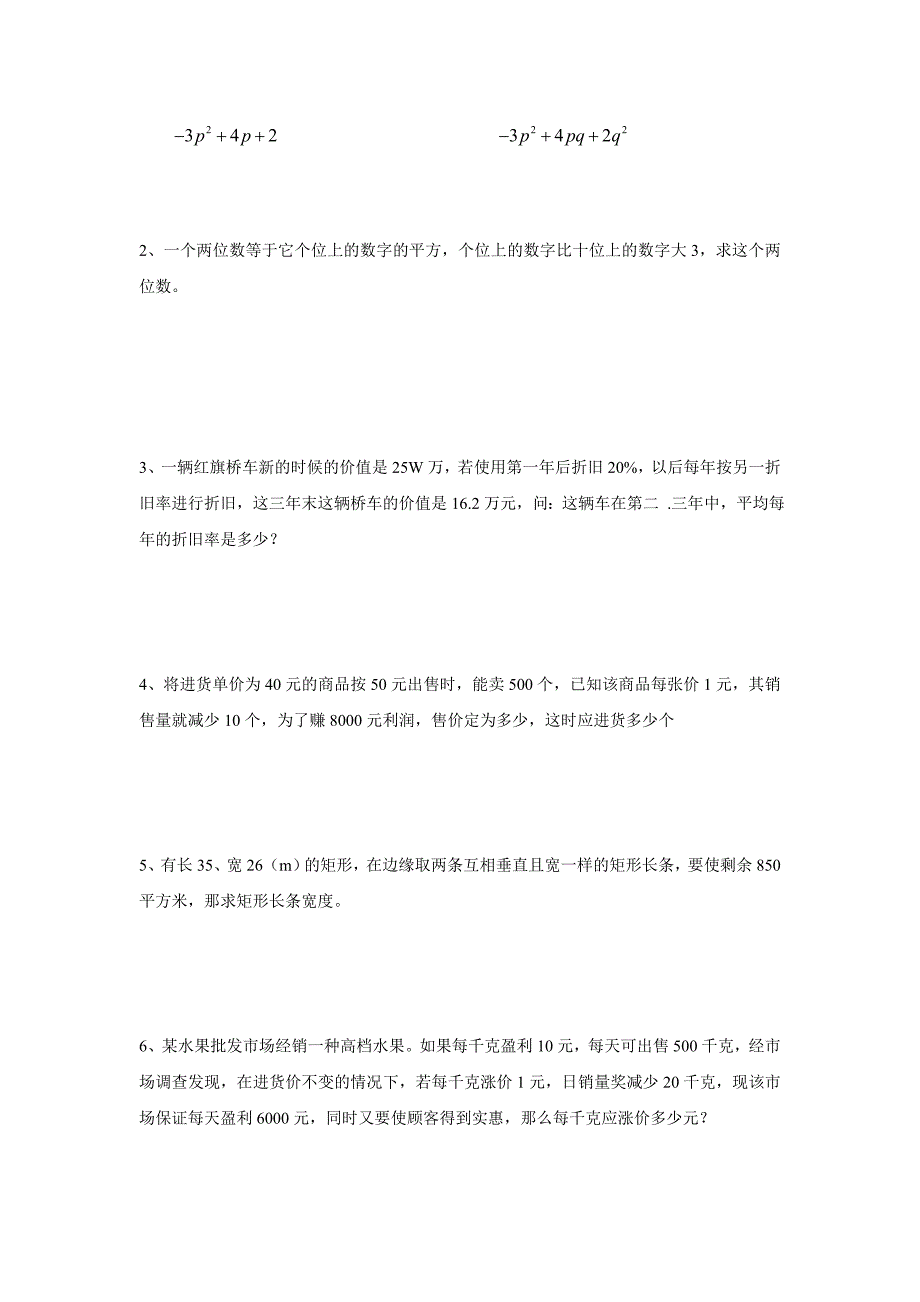 $-3p^2+4p+2$

$-3p^2+4pq+2q^2$

2、一个两位数等于它个位上的数字的平方，个位上的数字比十位上的数字大 3，求这个两位数。

3、一辆红旗桥车新的时候的价值是 25W 万，若使用第一年后折旧 20%，以后每年按另一折旧率进行折旧，这三年末这辆桥车的价值是 16.2 万元，问：这辆车在第二 .三年中，平均每年的折旧率是多少？

4、将进货单价为 40 元的商品按 50 元出售时，能卖 500 个，已知该商品每张价 1 元，其销售量就减少 10 个，为了赚 8000 元利润，售价定为多少，这时应进货多少个

5、有长 35、宽 26（m）的矩形，在边缘取两条互相垂直且宽一样的矩形长条，要使剩余 850 平方米，那求矩形长条宽度。

6、某水果批发市场经销一种高档水果。如果每千克盈利 10 元，每天可出售 500 千克，经市场调查发现，在进货价不变的情况下，若每千克涨价 1 元，日销量奖减少 20 千克，现该市场保证每天盈利 6000 元，同时又要使顾客得到实惠，那么每千克应涨价多少元？